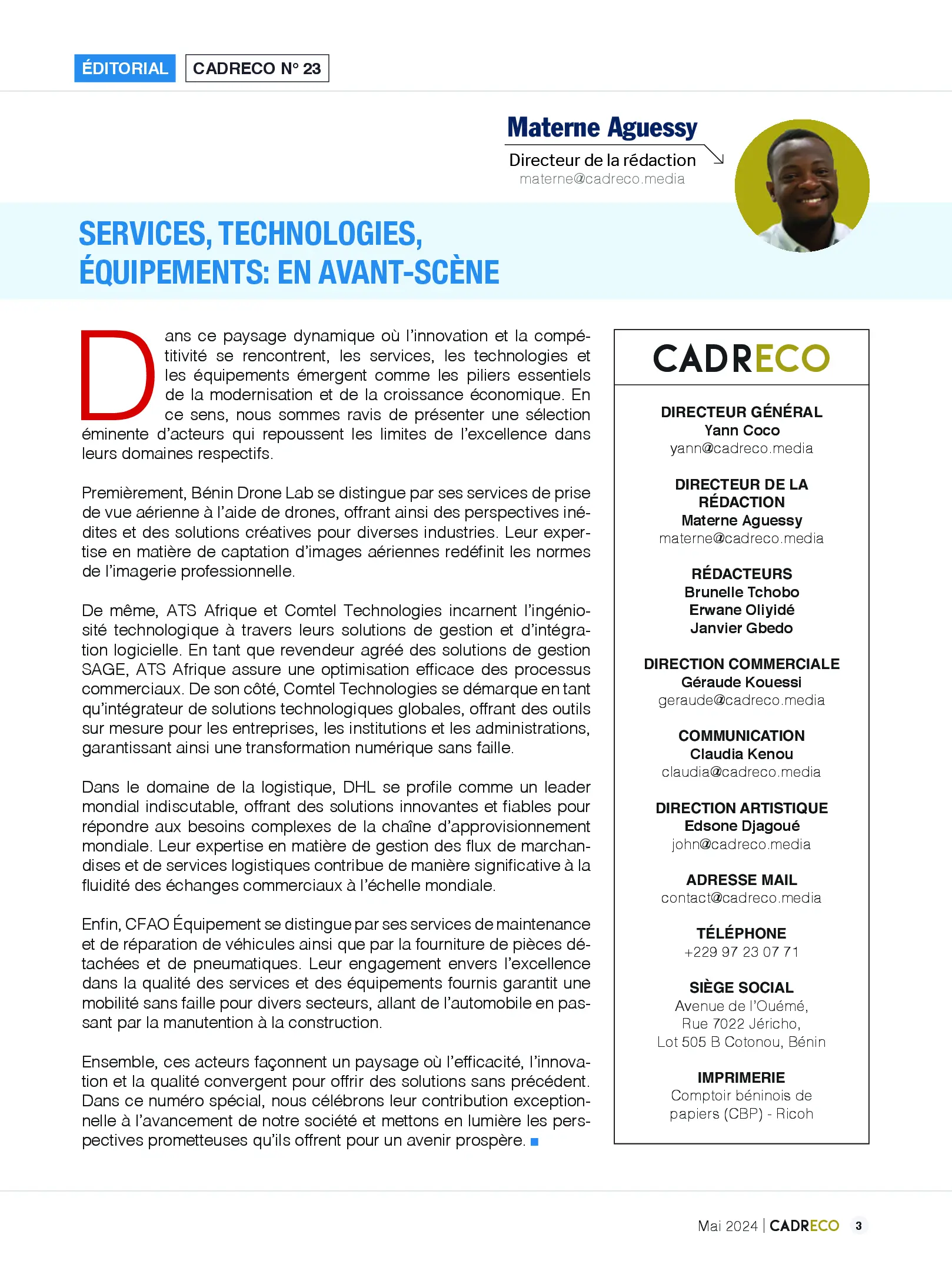 ÉDITORIAL CADRECO N° 23

Materne Aguessy
Directeur de la rédaction
materne@cadreco.media

SERVICES, TECHNOLOGIES, ÉQUIPEMENTS: EN AVANT-SCÈNE

Dans ce paysage dynamique où l'innovation et la compétitivité se rencontrent, les services, les technologies et les équipements émergent comme les piliers essentiels de la modernisation et de la croissance économique. En ce sens, nous sommes ravis de présenter une sélection éminente d'acteurs qui repoussent les limites de l'excellence dans leurs domaines respectifs.

Premièrement, Bénin Drone Lab se distingue par ses services de prise de vue aérienne à l'aide de drones, offrant ainsi des perspectives inédites et des solutions créatives pour diverses industries. Leur expertise en matière de captation d'images aériennes redéfinit les normes de l'imagerie professionnelle.

De même, ATS Afrique et Comtel Technologies incarnent l'ingéniosité technologique à travers leurs solutions de gestion et d'intégration logicielle. En tant que revendeur agréé des solutions de gestion SAGE, ATS Afrique assure une optimisation efficace des processus commerciaux. De son côté, Comtel Technologies se démarque en tant qu'intégrateur de solutions technologiques globales, offrant des outils sur mesure pour les entreprises, les institutions et les administrations, garantissant ainsi une transformation numérique sans faille.

Dans le domaine de la logistique, DHL se profile comme un leader mondial indiscutable, offrant des solutions innovantes et fiables pour répondre aux besoins complexes de la chaîne d'approvisionnement mondiale. Leur expertise en matière de gestion des flux de marchandises et de services logistiques contribue de manière significative à la fluidité des échanges commerciaux à l'échelle mondiale.

Enfin, CFAO Équipement se distingue par ses services de maintenance et de réparation de véhicules ainsi que par la fourniture de pièces détachées et de pneumatiques. Leur engagement envers l'excellence dans la qualité des services et des équipements fournis garantit une mobilité sans faille pour divers secteurs, allant de l'automobile en passant par la manutention à la construction.

Ensemble, ces acteurs façonnent un paysage où l'efficacité, l'innovation et la qualité convergent pour offrir des solutions sans précédent. Dans ce numéro spécial, nous célébrons leur contribution exceptionnelle à l'avancement de notre société et mettons en lumière les perspectives prometteuses qu'ils offrent pour un avenir prospère.

CADRECO

DIRECTEUR GÉNÉRAL
Yann Coco
yann@cadreco.media

DIRECTEUR DE LA RÉDACTION
Materne Aguessy
materne@cadreco.media

RÉDACTEURS
Brunelle Tchobo
Erwane Oliyidé
Janvier Gbedo

DIRECTION COMMERCIALE
Géraude Kouessi
geraude@cadreco.media

COMMUNICATION
Claudia Kenou
claudia@cadreco.media

DIRECTION ARTISTIQUE
Edsone Djagoué
john@cadreco.media

ADRESSE MAIL
contact@cadreco.media

TÉLÉPHONE
+229 97 23 07 71

SIÈGE SOCIAL
Avenue de l'Ouémé,
Rue 7022 Jéricho,
Lot 505 B Cotonou, Bénin

IMPRIMERIE
Comptoir béninois de papiers (CBP) - Ricoh

Mai 2024 | CADRECO 3